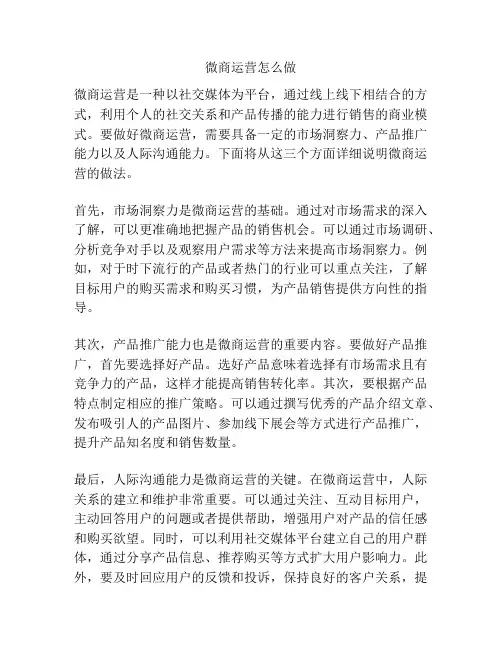 微商运营怎么做

微商运营是一种以社交媒体为平台，通过线上线下相结合的方式，利用个人的社交关系和产品传播的能力进行销售的商业模式。要做好微商运营，需要具备一定的市场洞察力、产品推广能力以及人际沟通能力。下面将从这三个方面详细说明微商运营的做法。

首先，市场洞察力是微商运营的基础。通过对市场需求的深入了解，可以更准确地把握产品的销售机会。可以通过市场调研、分析竞争对手以及观察用户需求等方法来提高市场洞察力。例如，对于时下流行的产品或者热门的行业可以重点关注，了解目标用户的购买需求和购买习惯，为产品销售提供方向性的指导。

其次，产品推广能力也是微商运营的重要内容。要做好产品推广，首先要选择好产品。选好产品意味着选择有市场需求且有竞争力的产品，这样才能提高销售转化率。其次，要根据产品特点制定相应的推广策略。可以通过撰写优秀的产品介绍文章、发布吸引人的产品图片、参加线下展会等方式进行产品推广，提升产品知名度和销售数量。

最后，人际沟通能力是微商运营的关键。在微商运营中，人际关系的建立和维护非常重要。可以通过关注、互动目标用户，主动回答用户的问题或者提供帮助，增强用户对产品的信任感和购买欲望。同时，可以利用社交媒体平台建立自己的用户群体，通过分享产品信息、推荐购买等方式扩大用户影响力。此外，要及时回应用户的反馈和投诉，保持良好的客户关系，提